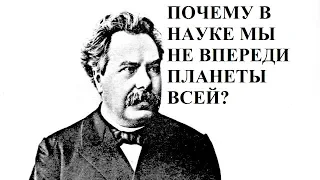 ПОЧЕМУ В НАУКЕ МЫ НЕ ВПЕРЕДИ ПЛАНЕТЫ ВСЕЙ?